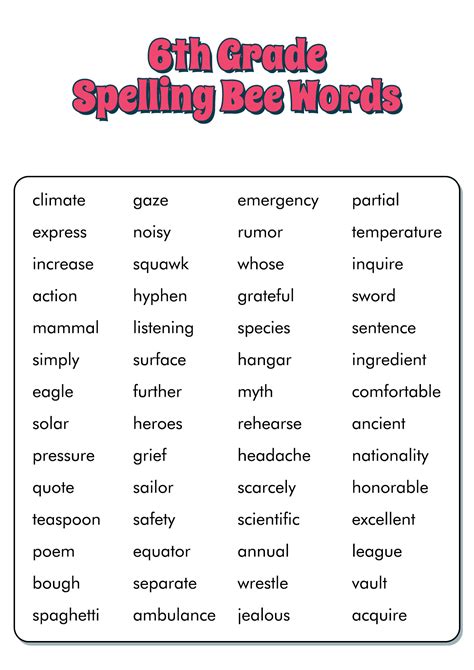 6th Grade
Spelling Bee Words

climate
express
increase
action
mammal
simply
eagle
solar
pressure
quote
teaspoon
poem
bough
spaghetti

gaze
noisy
squawk
hyphen
listening
surface
further
heroes
grief
sailor
safety
equator
separate
ambulance

emergency
rumor
whose
grateful
species
hangar
myth
rehearse
headache
scarcely
scientific
annual
wrestle
jealous

partial
temperature
inquire
sword
sentence
ingredient
comfortable
ancient
nationality
honorable
excellent
league
vault
acquire